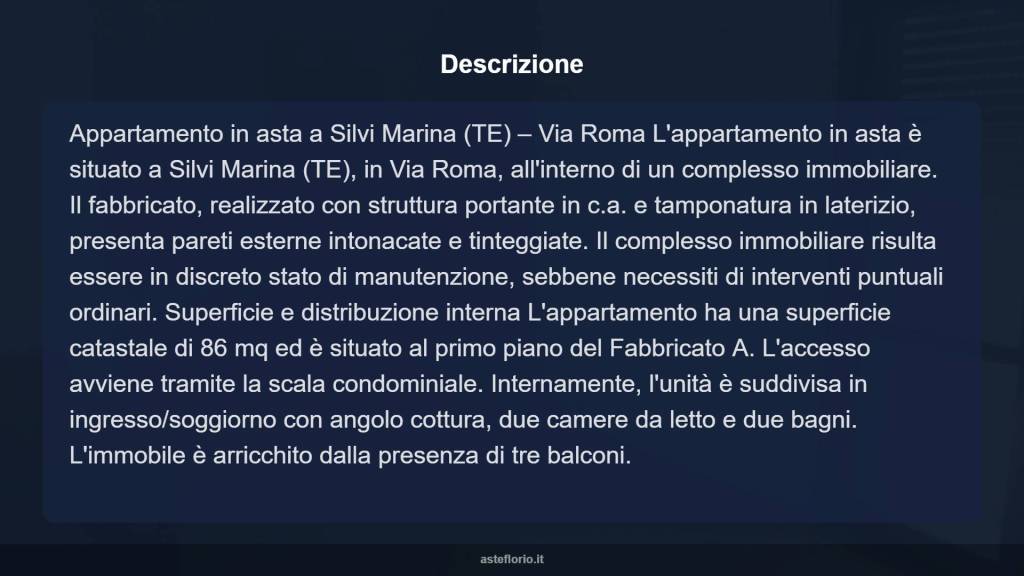 Descrizione

Appartamento in asta a Silvi Marina (TE) – Via Roma L'appartamento in asta è situato a Silvi Marina (TE), in Via Roma, all'interno di un complesso immobiliare. Il fabbricato, realizzato con struttura portante in c.a. e tamponatura in laterizio, presenta pareti esterne intonacate e tinteggiate. Il complesso immobiliare risulta essere in discreto stato di manutenzione, sebbene necessiti di interventi puntuali ordinari. Superficie e distribuzione interna L'appartamento ha una superficie catastale di 86 mq ed è situato al primo piano del Fabbricato A. L'accesso avviene tramite la scala condominiale. Internamente, l'unità è suddivisa in ingresso/soggiorno con angolo cottura, due camere da letto e due bagni. L'immobile è arricchito dalla presenza di tre balconi.

asteflorio.it